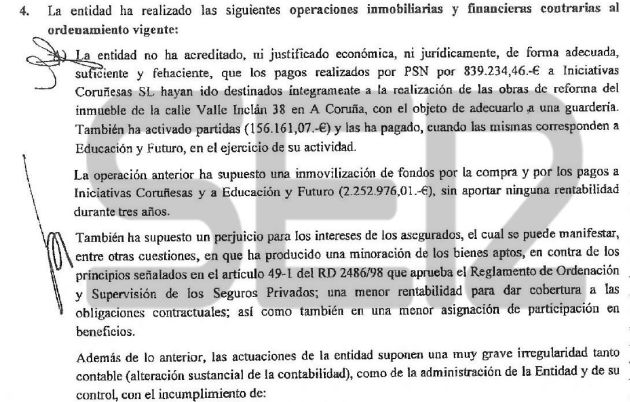 4. La entidad ha realizado las siguientes operaciones inmobiliarias y financieras contrarias al ordenamiento vigente:

A) La entidad no ha acreditado, ni justificado económica, ni jurídicamente, de forma adecuada, suficiente y fehaciente, que los pagos realizados por PSN por 839.234,46.-€ a Iniciativas Coruñesas SL hayan ido destinados íntegramente a la realización de las obras de reforma del inmueble de la calle Valle Inclán 38 en A Coruña, con el objeto de adecuarlo a una guardería. También ha activado partidas (156.161,07.-€) y las ha pagado, cuando las mismas corresponden a Educación y Futuro, en el ejercicio de su actividad.

La operación anterior ha supuesto una inmovilización de fondos por la compra y por los pagos a Iniciativas Coruñesas y a Educación y Futuro (2.252.976,01.-€), sin aportar ninguna rentabilidad durante tres años.

También ha supuesto un perjuicio para los intereses de los asegurados, el cual se puede manifestar, entre otras cuestiones, en que ha producido una minoración de los bienes aptos, en contra de los principios señalados en el artículo 49-1 del RD 2486/98 que aprueba el Reglamento de Ordenación y Supervisión de los Seguros Privados; una menor rentabilidad para dar cobertura a las obligaciones contractuales; así como también en una menor asignación de participación en beneficios.

Además de lo anterior, las actuaciones de la entidad suponen una muy grave irregularidad tanto contable (alteración sustancial de la contabilidad), como de la administración de la Entidad y de su control, con el incumplimiento de:

SER